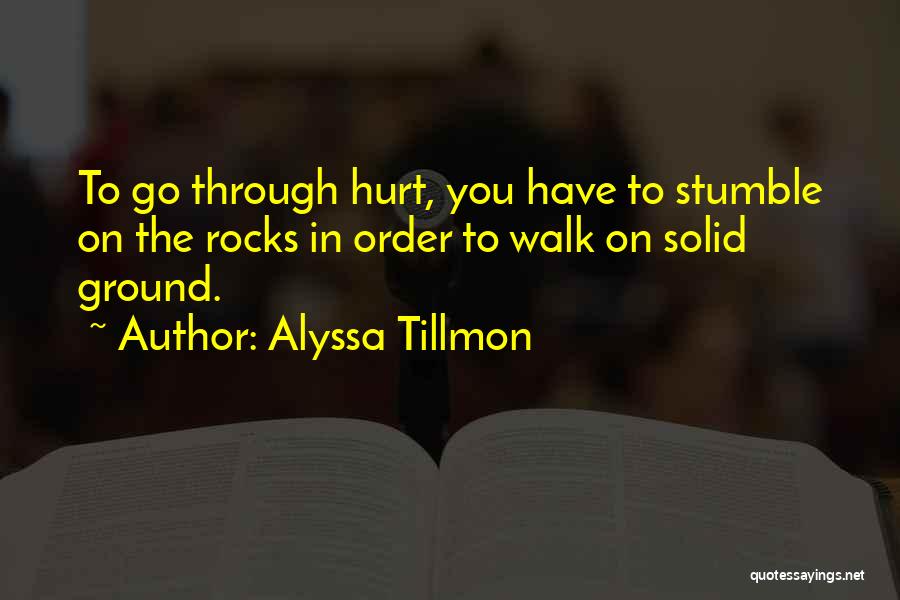 To go through hurt, you have to stumble on the rocks in order to walk on solid ground.

~ Author: Alyssa Tillmon

quotessayings.net